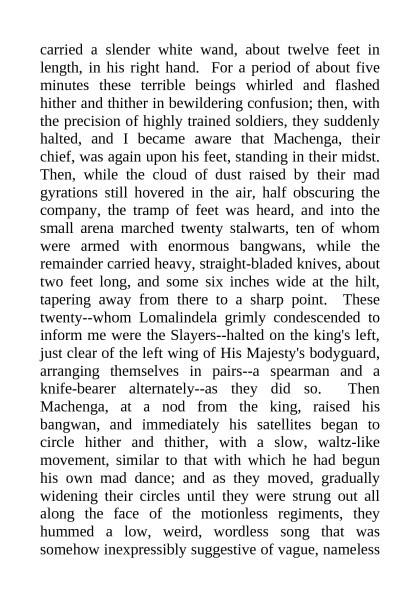 carried a slender white wand, about twelve feet in length, in his right hand. For a period of about five minutes these terrible beings whirled and flashed hither and thither in bewildering confusion; then, with the precision of highly trained soldiers, they suddenly halted, and I became aware that Machenga, their chief, was again upon his feet, standing in their midst. Then, while the cloud of dust raised by their mad gyrations still hovered in the air, half obscuring the company, the tramp of feet was heard, and into the small arena marched twenty stalwarts, ten of whom were armed with enormous bangwans, while the remainder carried heavy, straight-bladed knives, about two feet long, and some six inches wide at the hilt, tapering away from there to a sharp point. These twenty--whom Lomalindela grimly condescended to inform me were the Slayers--halted on the king's left, just clear of the left wing of His Majesty's bodyguard, arranging themselves in pairs--a spearman and a knife-bearer alternately--as they did so. Then Machenga, at a nod from the king, raised his bangwan, and immediately his satellites began to circle hither and thither, with a slow, waltz-like movement, similar to that with which he had begun his own mad dance; and as they moved, gradually widening their circles until they were strung out all along the face of the motionless regiments, they hummed a low, weird, wordless song that was somehow inexpressibly suggestive of vague, nameless